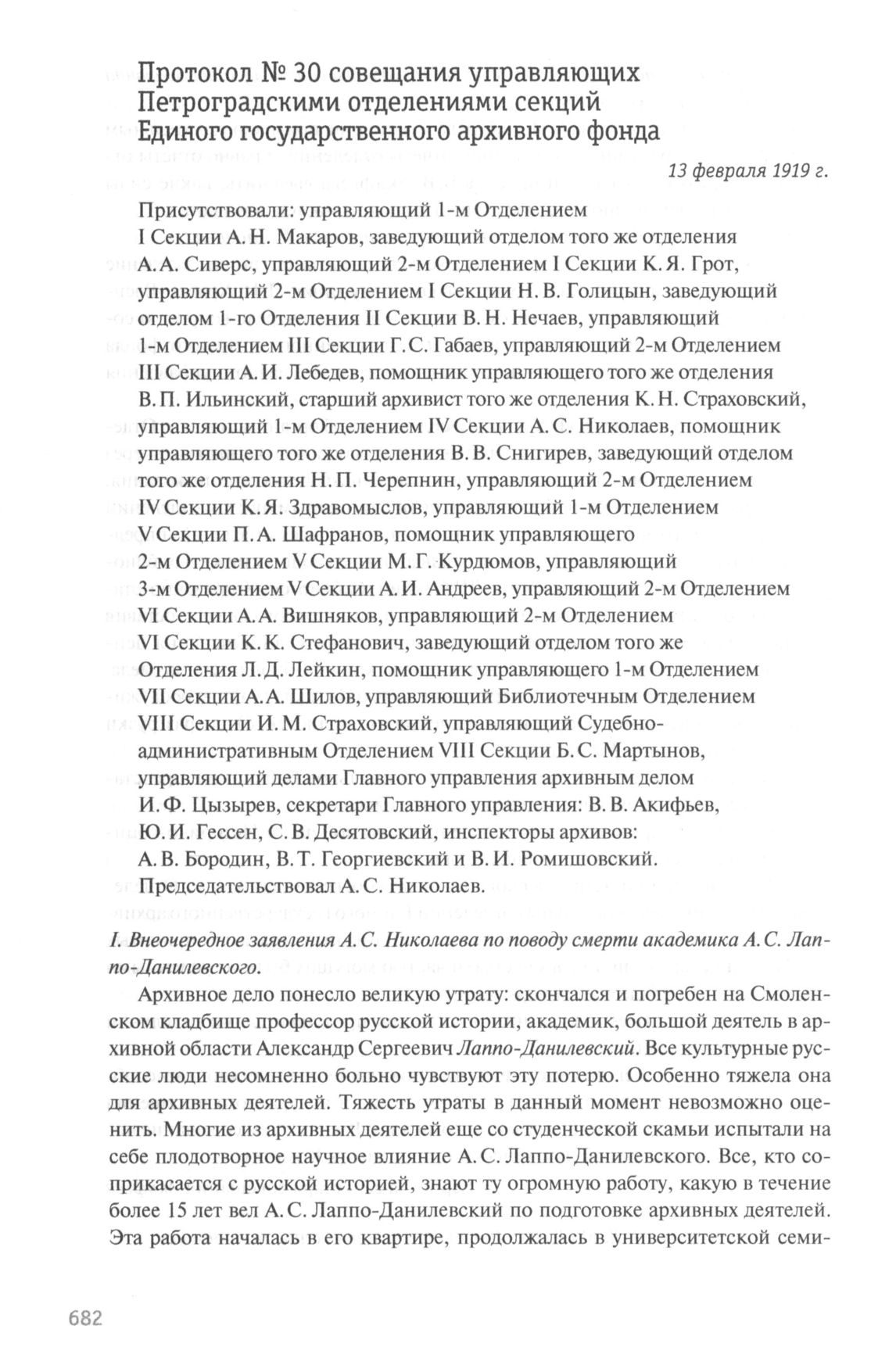 Протокол № 30 совещания управляющих Петроградскими отделениями секций Единого государственного архивного фонда

13 февраля 1919 г.

Присутствовали: управляющий 1-м Отделением I Секции А. Н. Макаров, заведующий отделом того же отделения А. А. Сиверс, управляющий 2-м Отделением I Секции К. Я. Грот, управляющий 2-м Отделением I Секции Н. В. Голицын, заведующий отделом 1-го Отделения II Секции В. Н. Нечаев, управляющий 1-м Отделением III Секции Г. С. Габаев, управляющий 2-м Отделением III Секции А. И. Лебедев, помощник управляющего того же отделения В. П. Ильинский, старший архивист того же отделения К. Н. Страховский, управляющий 1-м Отделением IV Секции А. С. Николаев, помощник управляющего того же отделения В. В. Снигирев, заведующий отделом того же отделения Н. П. Черепнин, управляющий 2-м Отделением IV Секции К. Я. Здравомыслов, управляющий 1-м Отделением V Секции П. А. Шафранов, помощник управляющего 2-м Отделением V Секции М. Г. Курдюмов, управляющий 3-м Отделением V Секции А. И. Андреев, управляющий 2-м Отделением VI Секции А. А. Вишняков, управляющий 2-м Отделением VI Секции К. К. Стефанович, заведующий отделом того же Отделения Л. Д. Лейкин, помощник управляющего 1-м Отделением VII Секции А. А. Шилов, управляющий Библиотечным Отделением VIII Секции И. М. Страховский, управляющий Судебно-административным Отделением VIII Секции Б. С. Мартынов, управляющий делами Главного управления архивным делом И. Ф. Цызырев, секретари Главного управления: В. В. Акифьев, Ю. И. Гессен, С. В. Десятовский, инспекторы архивов: А. В. Бородин, В. Т. Георгиевский и В. И. Ромишовский. Председательствовал А. С. Николаев.

I. Внеочередное заявления А. С. Николаева по поводу смерти академика А. С. Лаппо-Данилевского.

Архивное дело понесло великую утрату: скончался и погребен на Смоленском кладбище профессор русской истории, академик, большой деятель в архивной области Александр Сергеевич Лаппо-Данилевский. Все культурные русские люди несомненно больно чувствуют эту потерю. Особенно тяжела она для архивных деятелей. Тяжесть утраты в данный момент невозможно оценить. Многие из архивных деятелей еще со студенческой скамьи испытали на себе плодотворное научное влияние А. С. Лаппо-Данилевского. Все, кто соприкасается с русской историей, знают ту огромную работу, какую в течение более 15 лет вел А. С. Лаппо-Данилевский по подготовке архивных деятелей. Эта работа началась в его квартире, продолжалась в университетской семи-

682